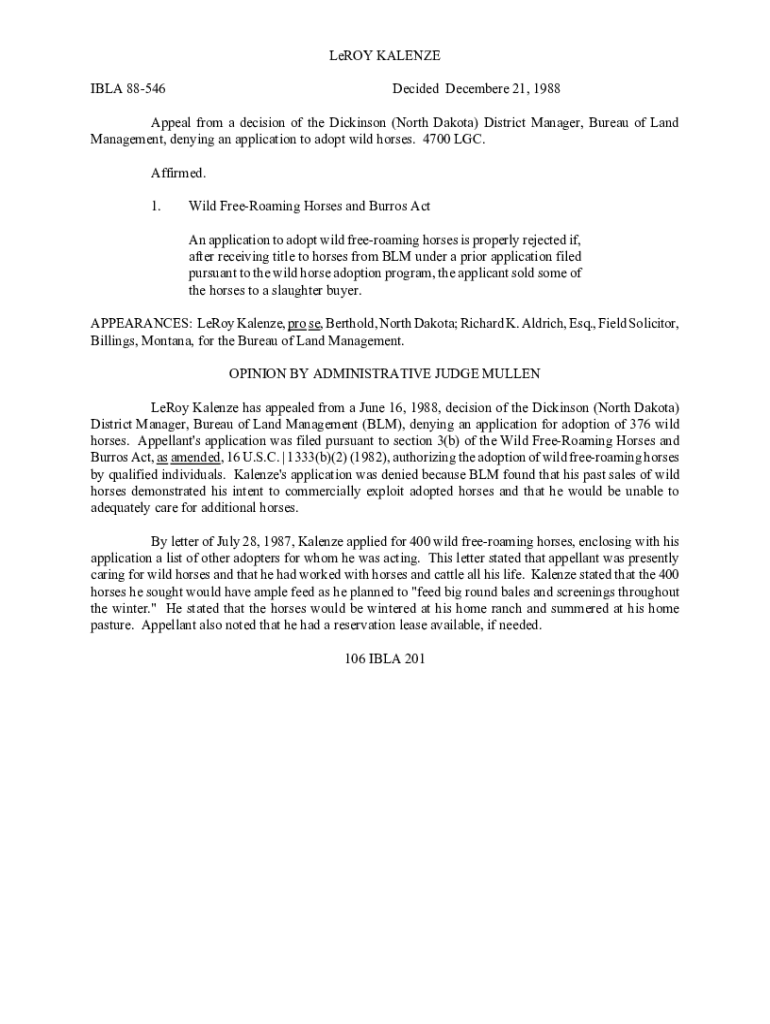 LeROY KALENZE

IBLA 88-546 Decided Decembere 21, 1988

Appeal from a decision of the Dickinson (North Dakota) District Manager, Bureau of Land Management, denying an application to adopt wild horses. 4700 LGC.

Affirmed.

1. Wild Free-Roaming Horses and Burros Act

An application to adopt wild free-roaming horses is properly rejected if, after receiving title to horses from BLM under a prior application filed pursuant to the wild horse adoption program, the applicant sold some of the horses to a slaughter buyer.

APPEARANCES: LeRoy Kalenze, pro se, Berthold, North Dakota; Richard K. Aldrich, Esq., Field Solicitor, Billings, Montana, for the Bureau of Land Management.

OPINION BY ADMINISTRATIVE JUDGE MULLEN

LeRoy Kalenze has appealed from a June 16, 1988, decision of the Dickinson (North Dakota) District Manager, Bureau of Land Management (BLM), denying an application for adoption of 376 wild horses. Appellant's application was filed pursuant to section 3(b) of the Wild Free-Roaming Horses and Burros Act, as amended, 16 U.S.C. | 1333(b)(2) (1982), authorizing the adoption of wild free-roaming horses by qualified individuals. Kalenze's application was denied because BLM found that his past sales of wild horses demonstrated his intent to commercially exploit adopted horses and that he would be unable to adequately care for additional horses.

By letter of July 28, 1987, Kalenze applied for 400 wild free-roaming horses, enclosing with his application a list of other adopters for whom he was acting. This letter stated that appellant was presently caring for wild horses and that he had worked with horses and cattle all his life. Kalenze stated that the 400 horses he sought would have ample feed as he planned to "feed big round bales and screenings throughout the winter." He stated that the horses would be wintered at his home ranch and summered at his home pasture. Appellant also noted that he had a reservation lease available, if needed.

106 IBLA 201